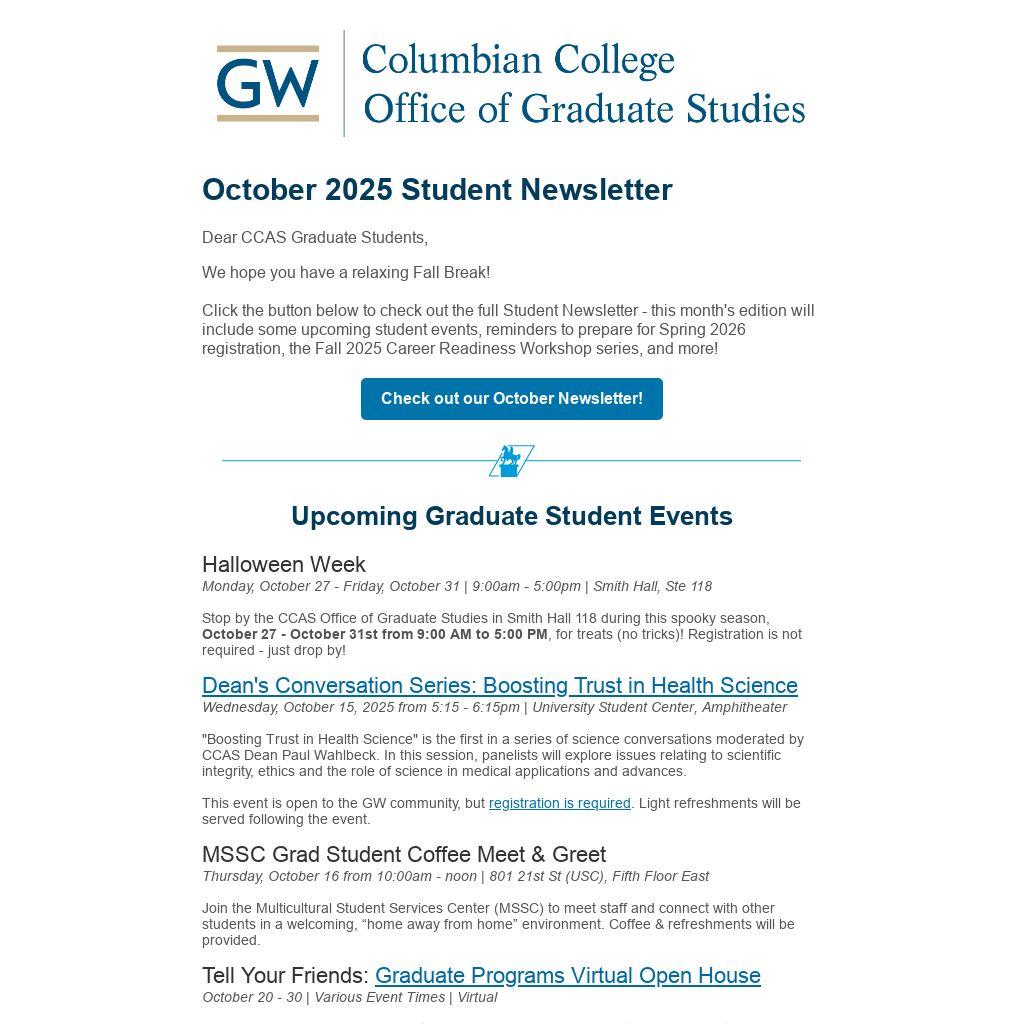 GW Columbian College Office of Graduate Studies

October 2025 Student Newsletter

Dear CCAS Graduate Students,

We hope you have a relaxing Fall Break!

Click the button below to check out the full Student Newsletter - this month's edition will include some upcoming student events, reminders to prepare for Spring 2026 registration, the Fall 2025 Career Readiness Workshop series, and more!

Check out our October Newsletter!

Upcoming Graduate Student Events

Halloween Week
Monday, October 27 - Friday, October 31 | 9:00am - 5:00pm | Smith Hall, Ste 118

Stop by the CCAS Office of Graduate Studies in Smith Hall 118 during this spooky season, October 27 - October 31st from 9:00 AM to 5:00 PM, for treats (no tricks)! Registration is not required - just drop by!

Dean's Conversation Series: Boosting Trust in Health Science
Wednesday, October 15, 2025 from 5:15 - 6:15pm | University Student Center, Amphitheater

"Boosting Trust in Health Science" is the first in a series of science conversations moderated by CCAS Dean Paul Wahlbeck. In this session, panelists will explore issues relating to scientific integrity, ethics and the role of science in medical applications and advances.

This event is open to the GW community, but registration is required. Light refreshments will be served following the event.

MSSC Grad Student Coffee Meet & Greet
Thursday, October 16 from 10:00am - noon | 801 21st St (USC), Fifth Floor East

Join the Multicultural Student Services Center (MSSC) to meet staff and connect with other students in a welcoming, “home away from home” environment. Coffee & refreshments will be provided.

Tell Your Friends: Graduate Programs Virtual Open House
October 20 - 30 | Various Event Times | Virtual